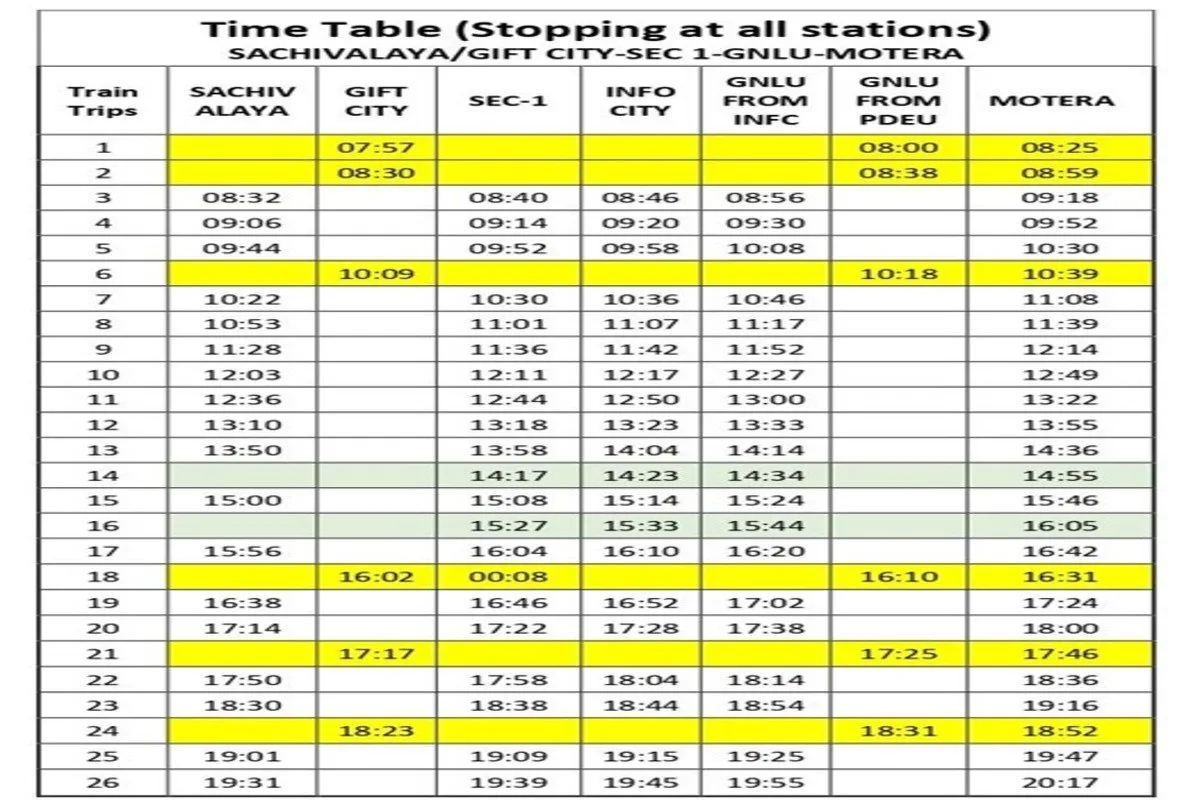 Time Table (Stopping at all stations)
SACHIVALAYA/GIFT CITY-SEC 1-GNLU-MOTERA

| Train Trips | SACHIV ALAYA | GIFT CITY | SEC-1 | INFO CITY | GNLU FROM INFC | GNLU FROM PDEU | MOTERA |
|---|---|---|---|---|---|---|---|
| 1 | | 07:57 | | | | 08:00 | 08:25 |
| 2 | | 08:30 | | | | 08:38 | 08:59 |
| 3 | 08:32 | | 08:40 | 08:46 | 08:56 | | 09:18 |
| 4 | 09:06 | | 09:14 | 09:20 | 09:30 | | 09:52 |
| 5 | 09:44 | | 09:52 | 09:58 | 10:08 | | 10:30 |
| 6 | | 10:09 | | | | 10:18 | 10:39 |
| 7 | 10:22 | | 10:30 | 10:36 | 10:46 | | 11:08 |
| 8 | 10:53 | | 11:01 | 11:07 | 11:17 | | 11:39 |
| 9 | 11:28 | | 11:36 | 11:42 | 11:52 | | 12:14 |
| 10 | 12:03 | | 12:11 | 12:17 | 12:27 | | 12:49 |
| 11 | 12:36 | | 12:44 | 12:50 | 13:00 | | 13:22 |
| 12 | 13:10 | | 13:18 | 13:23 | 13:33 | | 13:55 |
| 13 | 13:50 | | 13:58 | 14:04 | 14:14 | | 14:36 |
| 14 | | | 14:17 | 14:23 | 14:34 | | 14:55 |
| 15 | 15:00 | | 15:08 | 15:14 | 15:24 | | 15:46 |
| 16 | | | 15:27 | 15:33 | 15:44 | | 16:05 |
| 17 | 15:56 | | 16:04 | 16:10 | 16:20 | | 16:42 |
| 18 | | 16:02 | 00:08 | | | 16:10 | 16:31 |
| 19 | 16:38 | | 16:46 | 16:52 | 17:02 | | 17:24 |
| 20 | 17:14 | | 17:22 | 17:28 | 17:38 | | 18:00 |
| 21 | | 17:17 | | | | 17:25 | 17:46 |
| 22 | 17:50 | | 17:58 | 18:04 | 18:14 | | 18:36 |
| 23 | 18:30 | | 18:38 | 18:44 | 18:54 | | 19:16 |
| 24 | | 18:23 | | | | 18:31 | 18:52 |
| 25 | 19:01 | | 19:09 | 19:15 | 19:25 | | 19:47 |
| 26 | 19:31 | | 19:39 | 19:45 | 19:55 | | 20:17 |